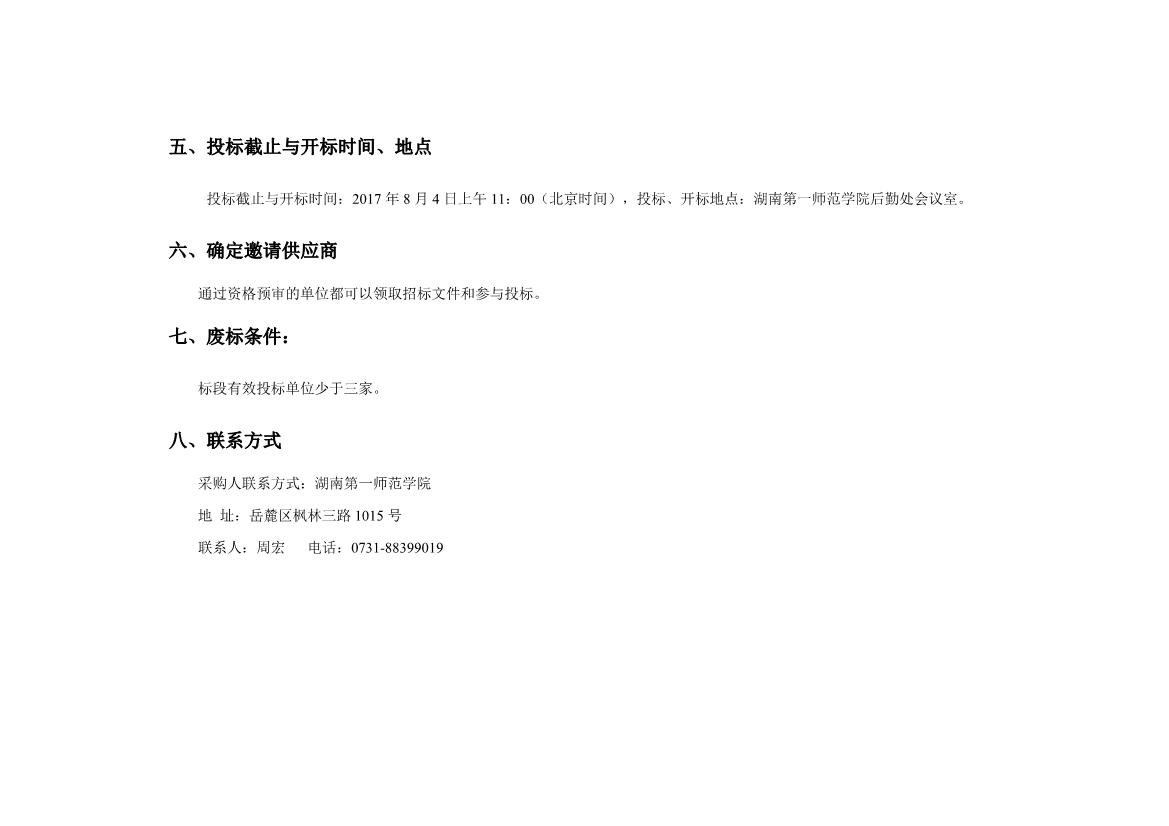 五、投标截止与开标时间、地点

投标截止与开标时间：2017 年 8 月 4 日上午 11：00（北京时间），投标、开标地点：湖南第一师范学院后勤处会议室。

六、确定邀请供应商

通过资格预审的单位都可以领取招标文件和参与投标。

七、废标条件：

标段有效投标单位少于三家。

八、联系方式

采购人联系方式：湖南第一师范学院

地 址：岳麓区枫林三路 1015 号

联系人：周宏　　电话：0731-88399019